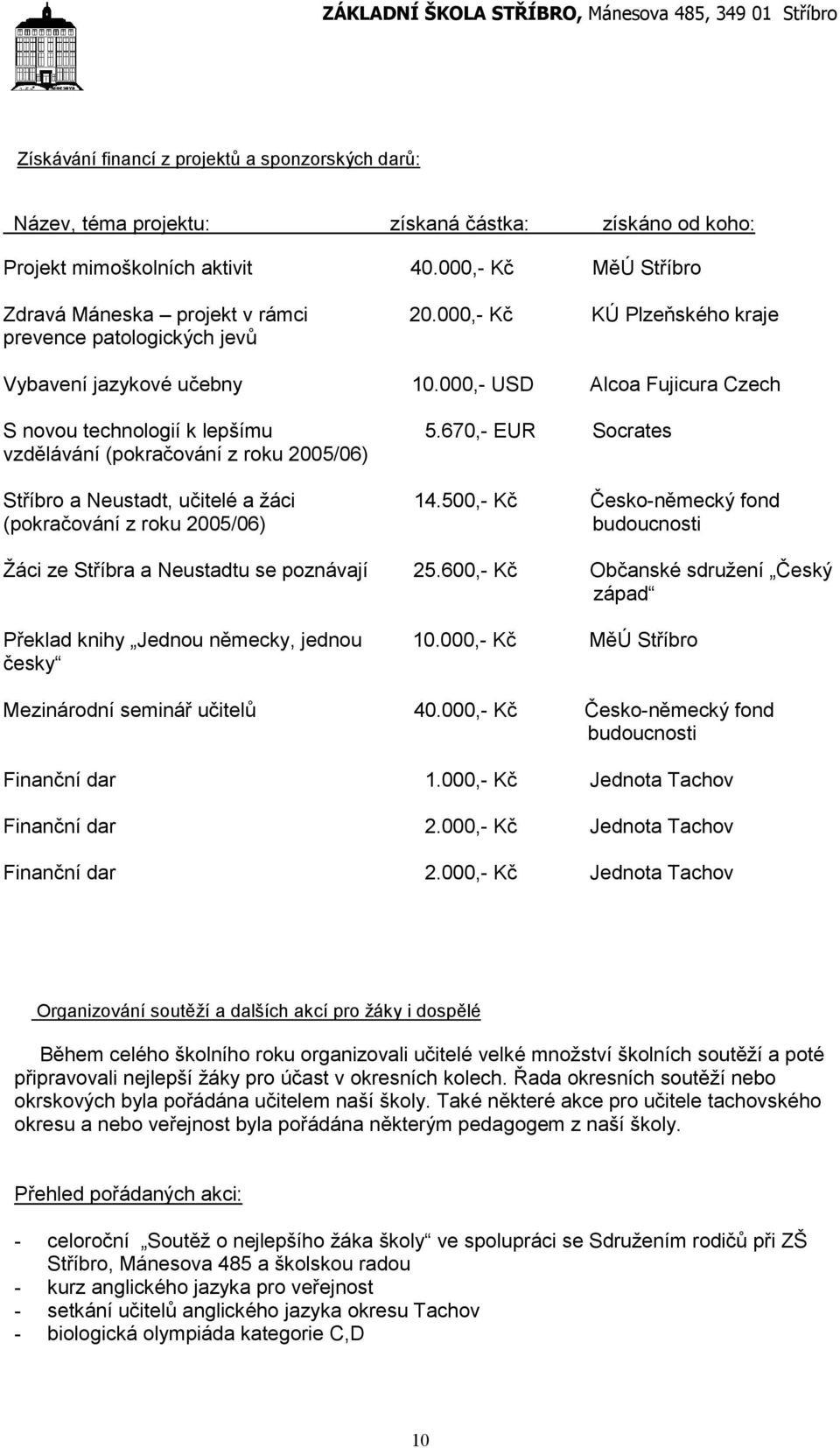 ZÁKLADNÍ ŠKOLA STŘÍBRO, Mánesova 485, 349 01 Stříbro

Získávání financí z projektů a sponzorských darů:

| Název, téma projektu: | získaná částka: | získáno od koho: |
|---|---|---|
| Projekt mimoškolních aktivit | 40.000,- Kč | MěÚ Stříbro |
| Zdravá Máneska – projekt v rámci prevence patologických jevů | 20.000,- Kč | KÚ Plzeňského kraje |
| Vybavení jazykové učebny | 10.000,- USD | Alcoa Fujicura Czech |
| S novou technologií k lepšímu vzdělávání (pokračování z roku 2005/06) | 5.670,- EUR | Socrates |
| Stříbro a Neustadt, učitelé a žáci (pokračování z roku 2005/06) | 14.500,- Kč | Česko-německý fond budoucnosti |
| Žáci ze Stříbra a Neustadtu se poznávají | 25.600,- Kč | Občanské sdružení „Český západ“ |
| Překlad knihy „Jednou německy, jednou česky“ | 10.000,- Kč | MěÚ Stříbro |
| Mezinárodní seminář učitelů | 40.000,- Kč | Česko-německý fond budoucnosti |
| Finanční dar | 1.000,- Kč | Jednota Tachov |
| Finanční dar | 2.000,- Kč | Jednota Tachov |
| Finanční dar | 2.000,- Kč | Jednota Tachov |

Organizování soutěží a dalších akcí pro žáky i dospělé

Během celého školního roku organizovali učitelé velké množství školních soutěží a poté připravovali nejlepší žáky pro účast v okresních kolech. Řada okresních soutěží nebo okrskových byla pořádána učitelem naší školy. Také některé akce pro učitele tachovského okresu a nebo veřejnost byla pořádána některým pedagogem z naší školy.

Přehled pořádaných akcí:

- celoroční „Soutěž o nejlepšího žáka školy“ ve spolupráci se Sdružením rodičů při ZŠ Stříbro, Mánesova 485 a školskou radou
- kurz anglického jazyka pro veřejnost
- setkání učitelů anglického jazyka okresu Tachov
- biologická olympiáda kategorie C,D

10